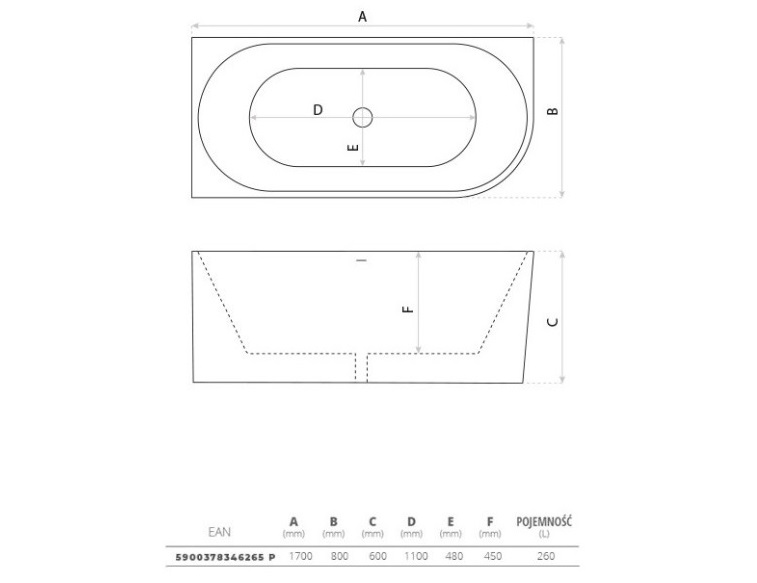 A

D

E

B

F

C

| EAN | A (mm) | B (mm) | C (mm) | D (mm) | E (mm) | F (mm) | POJEMNOŚĆ (L) |
|---|---|---|---|---|---|---|---|
| 5900378346265 P | 1700 | 800 | 600 | 1100 | 480 | 450 | 260 |